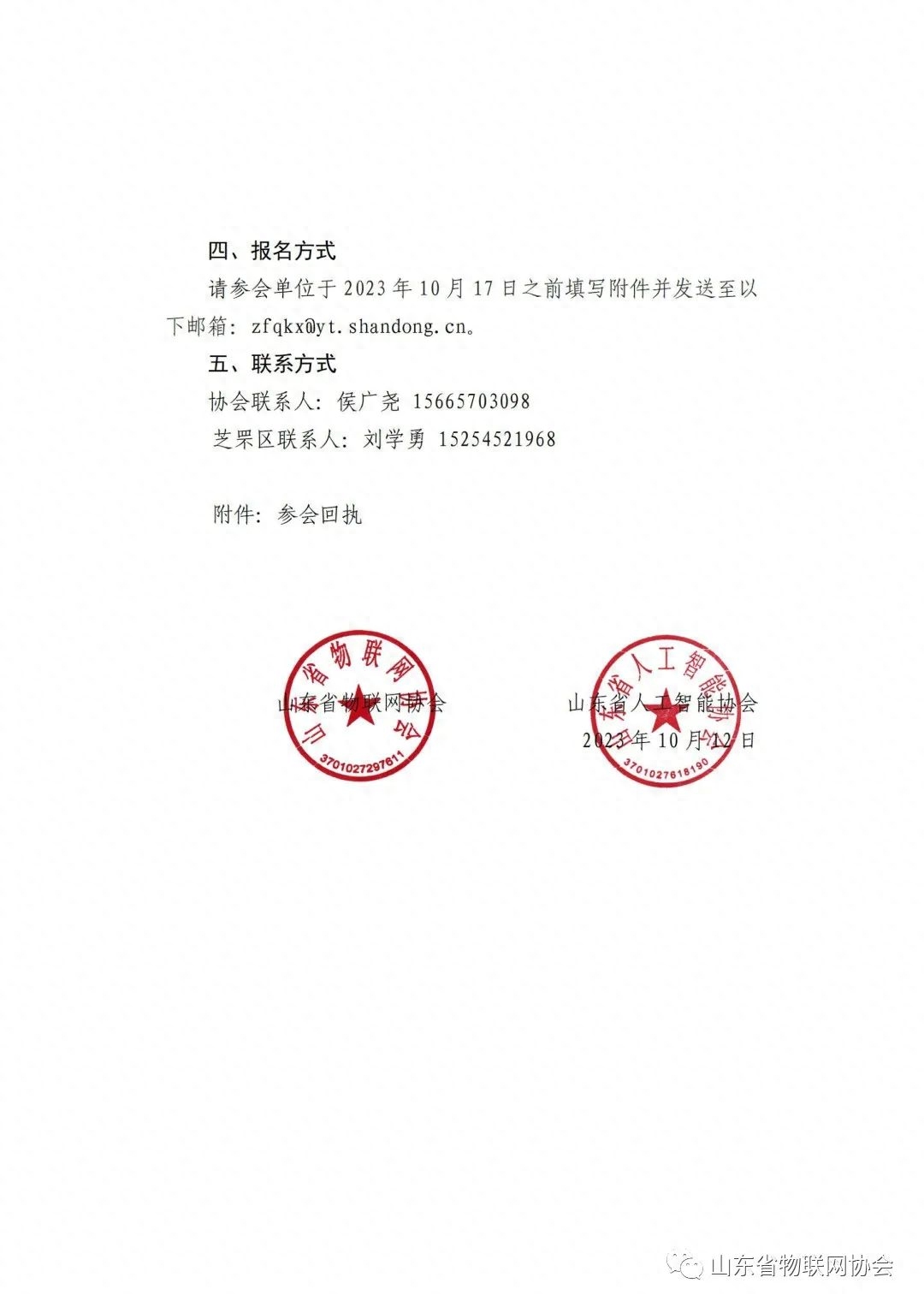 四、报名方式

请参会单位于2023年10月17日之前填写附件并发送至以下邮箱：zfqkx@yt.shandong.cn。

五、联系方式

协会联系人：侯广尧 15665703098

芝罘区联系人：刘学勇 15254521968

附件：参会回执

山东省物联网协会

山东省人工智能协会

2023年10月12日

山东省物联网协会

3701027297611

山东省人工智能协会

3701027618190

山东省物联网协会